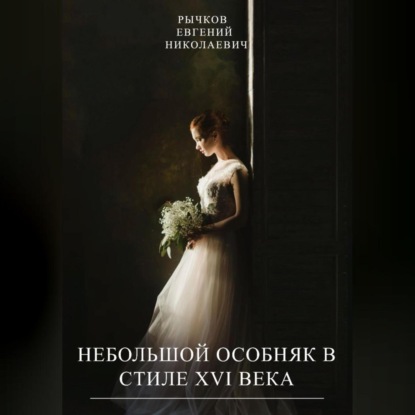 РЫЧКОВ
ЕВГЕНИЙ
НИКОЛАЕВИЧ

НЕБОЛЬШОЙ ОСОБНЯК В СТИЛЕ XVI ВЕКА